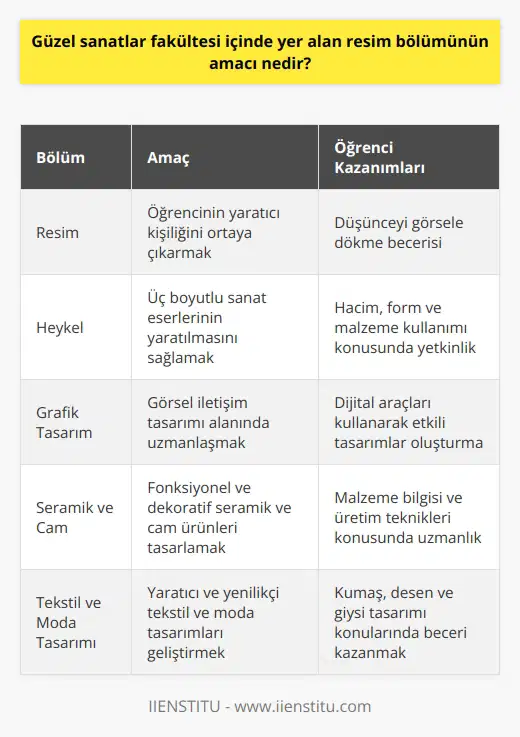 Güzel sanatlar fakültesi içinde yer alan resim bölümünün amacı nedir?

| Bölüm | Amaç | Öğrenci Kazanımları |
|---|---|---|
| Resim | Öğrencinin yaratıcı kişiliğini ortaya çıkarmak | Düşünceyi görsele dökme becerisi |
| Heykel | Üç boyutlu sanat eserlerinin yaratılmasını sağlamak | Hacim, form ve malzeme kullanımı konusunda yetkinlik |
| Grafik Tasarım | Görsel iletişim tasarımı alanında uzmanlaşmak | Dijital araçları kullanarak etkili tasarımlar oluşturma |
| Seramik ve Cam | Fonksiyonel ve dekoratif seramik ve cam ürünleri tasarlamak | Malzeme bilgisi ve üretim teknikleri konusunda uzmanlık |
| Tekstil ve Moda Tasarımı | Yaratıcı ve yenilikçi tekstil ve moda tasarımları geliştirmek | Kumaş, desen ve giysi tasarımı konularında beceri kazanmak |

IIENSTITU - www.iienstitu.com